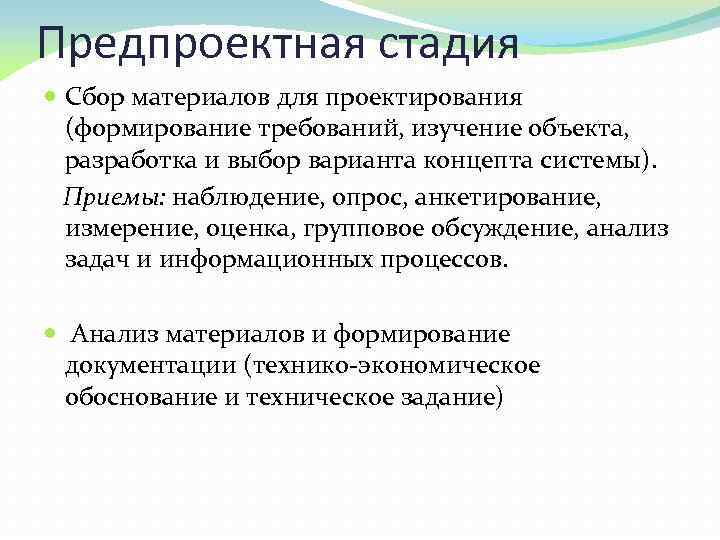 Предпроектная стадия

Сбор материалов для проектирования (формирование требований, изучение объекта, разработка и выбор варианта концепта системы).

Приемы: наблюдение, опрос, анкетирование, измерение, оценка, групповое обсуждение, анализ задач и информационных процессов.

Анализ материалов и формирование документации (технико-экономическое обоснование и техническое задание)